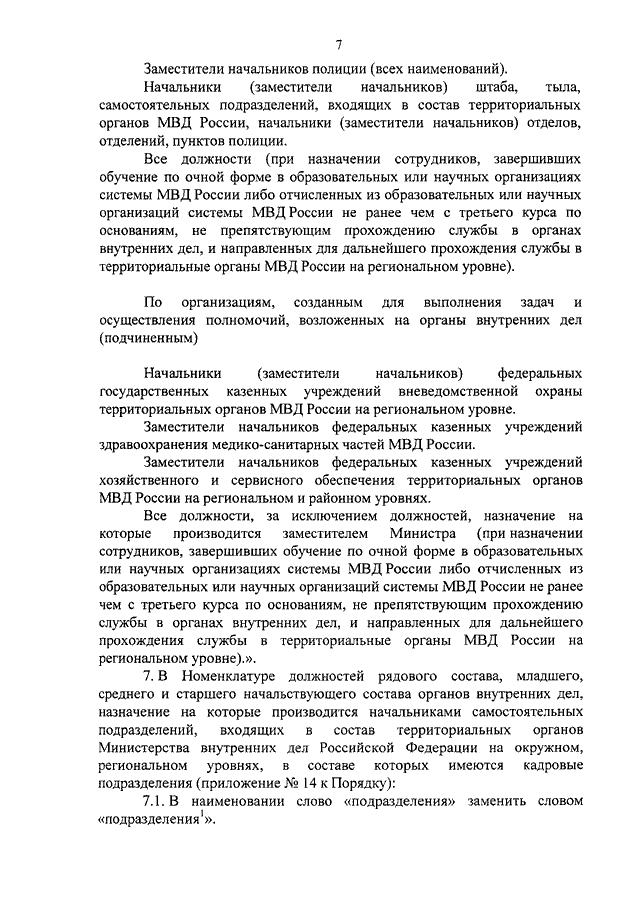 7

Заместители начальников полиции (всех наименований).

Начальники (заместители начальников) штаба, тыла, самостоятельных подразделений, входящих в состав территориальных органов МВД России, начальники (заместители начальников) отделов, отделений, пунктов полиции.

Все должности (при назначении сотрудников, завершивших обучение по очной форме в образовательных или научных организациях системы МВД России либо отчисленных из образовательных или научных организаций системы МВД России не ранее чем с третьего курса по основаниям, не препятствующим прохождению службы в органах внутренних дел, и направленных для дальнейшего прохождения службы в территориальные органы МВД России на региональном уровне).

По организациям, созданным для выполнения задач и осуществления полномочий, возложенных на органы внутренних дел (подчиненным)

Начальники (заместители начальников) федеральных государственных казенных учреждений вневедомственной охраны территориальных органов МВД России на региональном уровне.

Заместители начальников федеральных казенных учреждений здравоохранения медико-санитарных частей МВД России.

Заместители начальников федеральных казенных учреждений хозяйственного и сервисного обеспечения территориальных органов МВД России на региональном и районном уровнях.

Все должности, за исключением должностей, назначение на которые производится заместителем Министра (при назначении сотрудников, завершивших обучение по очной форме в образовательных или научных организациях системы МВД России либо отчисленных из образовательных или научных организаций системы МВД России не ранее чем с третьего курса по основаниям, не препятствующим прохождению службы в органах внутренних дел, и направленных для дальнейшего прохождения службы в территориальные органы МВД России на региональном уровне).».

7. В Номенклатуре должностей рядового состава, младшего, среднего и старшего начальствующего состава органов внутренних дел, назначение на которые производится начальниками самостоятельных подразделений, входящих в состав территориальных органов Министерства внутренних дел Российской Федерации на окружном, региональном уровнях, в составе которых имеются кадровые подразделения (приложение № 14 к Порядку):

7.1. В наименовании слово «подразделения» заменить словом «подразделения$^1$».